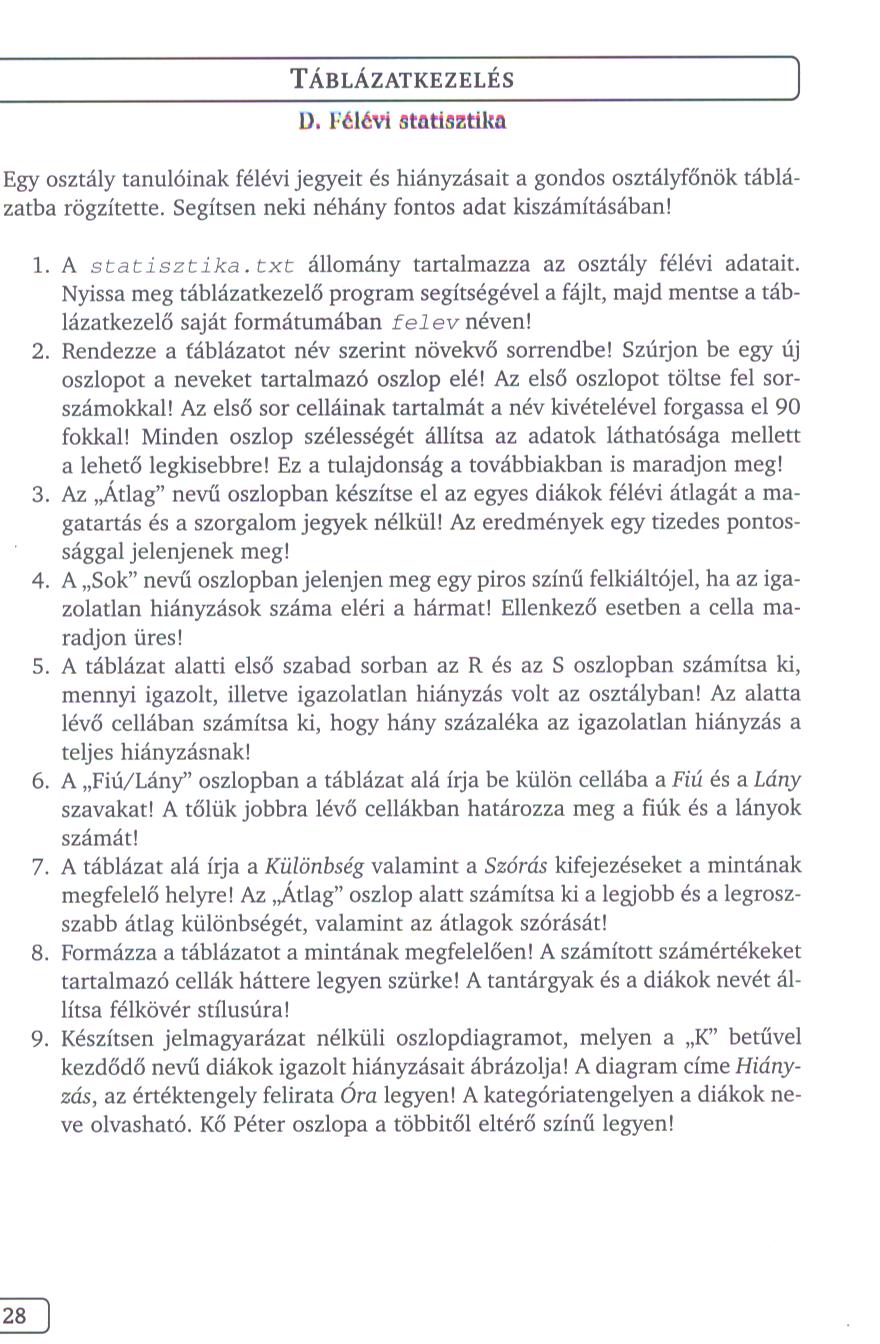 TÁBLÁZATKEZELÉS

D. Félévi statisztika

Egy osztály tanulóinak félévi jegyeit és hiányzásait a gondos osztályfőnök táblázatba rögzítette. Segítsen neki néhány fontos adat kiszámításában!

1. A statisztika.txt állomány tartalmazza az osztály félévi adatait. Nyissa meg táblázatkezelő program segítségével a fájlt, majd mentse a táblázatkezelő saját formátumában felev néven!
2. Rendezze a táblázatot név szerint növekvő sorrendbe! Szúrjon be egy új oszlopot a neveket tartalmazó oszlop elé! Az első oszlopot töltse fel sorszámokkal! Az első sor celláinak tartalmát a név kivételével forgassa el 90 fokkal! Minden oszlop szélességét állítsa az adatok láthatósága mellett a lehető legkisebbre! Ez a tulajdonság a továbbiakban is maradjon meg!
3. Az „Átlag” nevű oszlopban készítse el az egyes diákok félévi átlagát a magatartás és a szorgalom jegyek nélkül! Az eredmények egy tizedes pontossággal jelenjenek meg!
4. A „Sok” nevű oszlopban jelenjen meg egy piros színű felkiáltójel, ha az igazolatlan hiányzások száma eléri a hármat! Ellenkező esetben a cella maradjon üres!
5. A táblázat alatti első szabad sorban az R és az S oszlopban számítsa ki, mennyi igazolt, illetve igazolatlan hiányzás volt az osztályban! Az alatta lévő cellában számítsa ki, hogy hány százaléka az igazolatlan hiányzás a teljes hiányzásnak!
6. A „Fiú/Lány” oszlopban a táblázat alá írja be külön cellába a Fiú és a Lány szavakat! A tőlük jobbra lévő cellákban határozza meg a fiúk és a lányok számát!
7. A táblázat alá írja a Különbség valamint a Szórás kifejezéseket a mintának megfelelő helyre! Az „Átlag” oszlop alatt számítsa ki a legjobb és a legrosszabb átlag különbségét, valamint az átlagok szórását!
8. Formázza a táblázatot a mintának megfelelően! A számított számértékeket tartalmazó cellák háttere legyen szürke! A tantárgyak és a diákok nevét állítsa félkövér stílusúra!
9. Készítsen jelmagyarázat nélküli oszlopdiagramot, melyen a „K” betűvel kezdődő nevű diákok igazolt hiányzásait ábrázolja! A diagram címe Hiányzás, az értéktengely felirata Óra legyen! A kategóriatengelyen a diákok neve olvasható. Kő Péter oszlopa a többitől eltérő színű legyen!

28